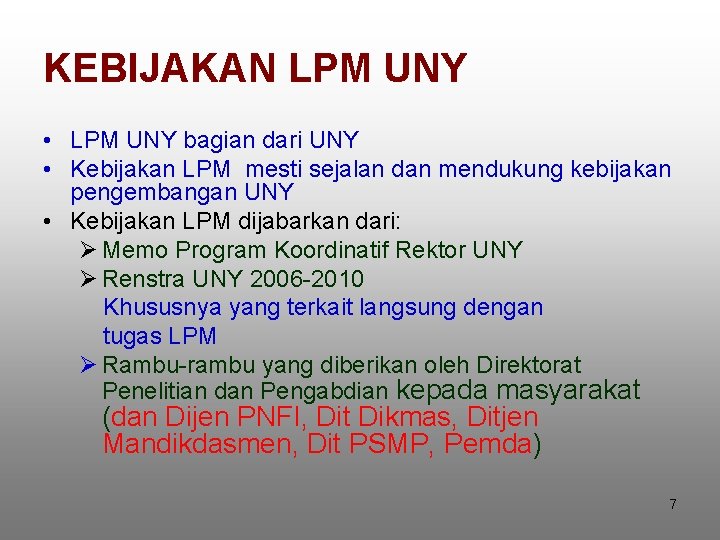 KEBIJAKAN LPM UNY

• LPM UNY bagian dari UNY
• Kebijakan LPM mesti sejalan dan mendukung kebijakan pengembangan UNY
• Kebijakan LPM dijabarkan dari:
➢ Memo Program Koordinatif Rektor UNY
➢ Renstra UNY 2006-2010
Khususnya yang terkait langsung dengan tugas LPM
➢ Rambu-rambu yang diberikan oleh Direktorat Penelitian dan Pengabdian kepada masyarakat (dan Dijen PNFI, Dit Dikmas, Ditjen Mandikdasmen, Dit PSMP, Pemda)

7